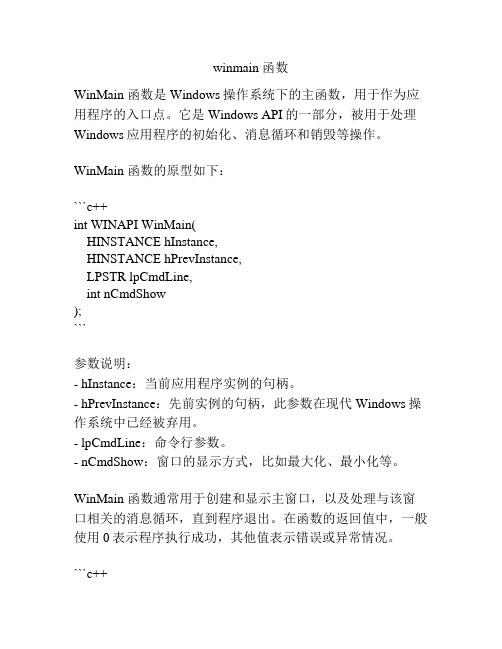 winmain 函数

WinMain 函数是 Windows 操作系统下的主函数，用于作为应用程序的入口点。它是 Windows API 的一部分，被用于处理 Windows 应用程序的初始化、消息循环和销毁等操作。

WinMain 函数的原型如下：

```c++
int WINAPI WinMain(
    HINSTANCE hInstance,
    HINSTANCE hPrevInstance,
    LPSTR lpCmdLine,
    int nCmdShow
);
```

参数说明：
- hInstance：当前应用程序实例的句柄。
- hPrevInstance：先前实例的句柄，此参数在现代 Windows 操作系统中已经被弃用。
- lpCmdLine：命令行参数。
- nCmdShow：窗口的显示方式，比如最大化、最小化等。

WinMain 函数通常用于创建和显示主窗口，以及处理与该窗口相关的消息循环，直到程序退出。在函数的返回值中，一般使用 0 表示程序执行成功，其他值表示错误或异常情况。

```c++